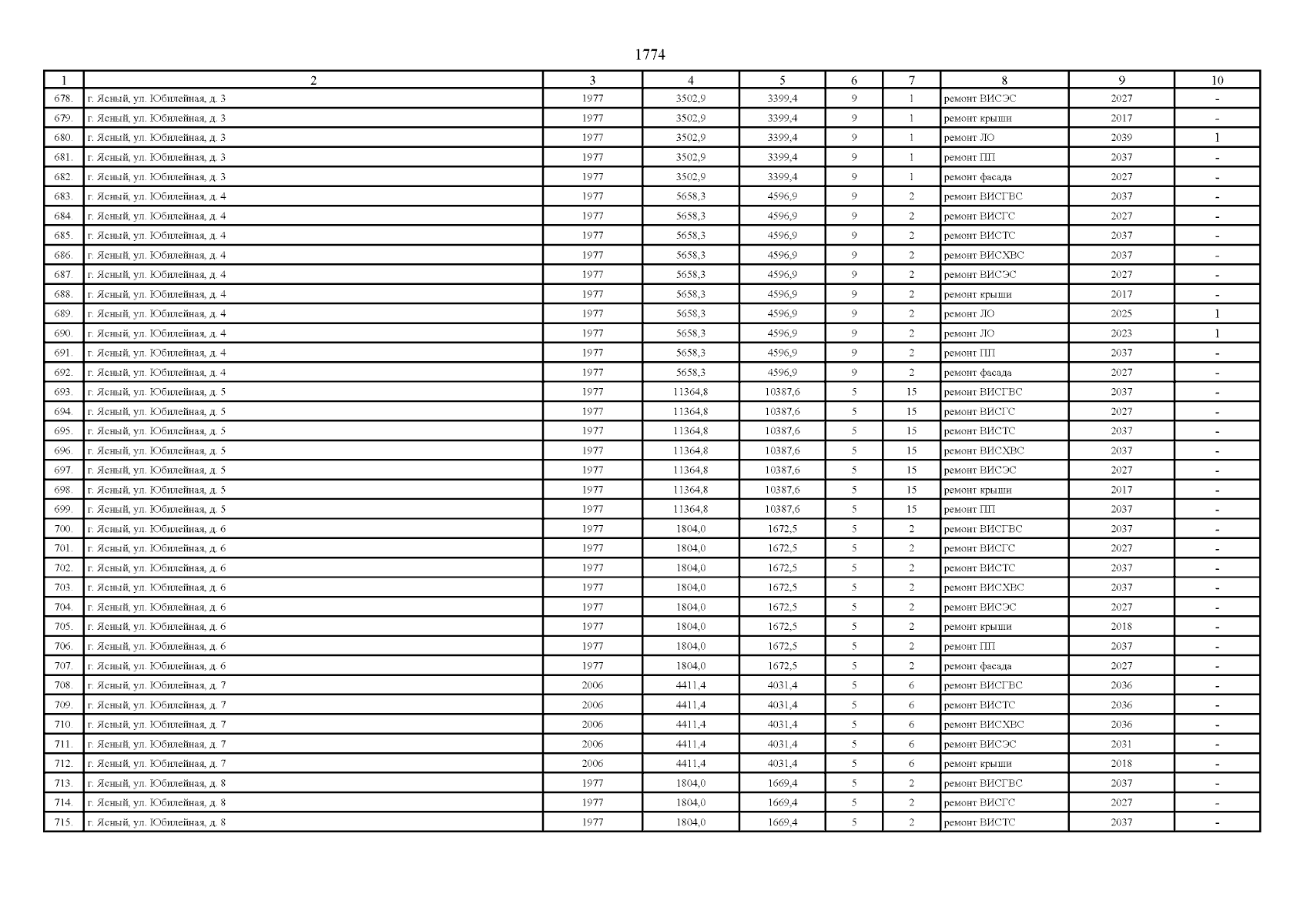 1774

| 1 | 2 | 3 | 4 | 5 | 6 | 7 | 8 | 9 | 10 |
|---|---|---|---|---|---|---|---|---|---|
| 678. | г. Ясный, ул. Юбилейная, д. 3 | 1977 | 3502,9 | 3399,4 | 9 | 1 | ремонт ВИСЭС | 2027 | - |
| 679. | г. Ясный, ул. Юбилейная, д. 3 | 1977 | 3502,9 | 3399,4 | 9 | 1 | ремонт крыши | 2017 | - |
| 680. | г. Ясный, ул. Юбилейная, д. 3 | 1977 | 3502,9 | 3399,4 | 9 | 1 | ремонт ЛО | 2039 | 1 |
| 681. | г. Ясный, ул. Юбилейная, д. 3 | 1977 | 3502,9 | 3399,4 | 9 | 1 | ремонт ПП | 2037 | - |
| 682. | г. Ясный, ул. Юбилейная, д. 3 | 1977 | 3502,9 | 3399,4 | 9 | 1 | ремонт фасада | 2027 | - |
| 683. | г. Ясный, ул. Юбилейная, д. 4 | 1977 | 5658,3 | 4596,9 | 9 | 2 | ремонт ВИСГВС | 2037 | - |
| 684. | г. Ясный, ул. Юбилейная, д. 4 | 1977 | 5658,3 | 4596,9 | 9 | 2 | ремонт ВИСГС | 2027 | - |
| 685. | г. Ясный, ул. Юбилейная, д. 4 | 1977 | 5658,3 | 4596,9 | 9 | 2 | ремонт ВИСТС | 2037 | - |
| 686. | г. Ясный, ул. Юбилейная, д. 4 | 1977 | 5658,3 | 4596,9 | 9 | 2 | ремонт ВИСХВС | 2037 | - |
| 687. | г. Ясный, ул. Юбилейная, д. 4 | 1977 | 5658,3 | 4596,9 | 9 | 2 | ремонт ВИСЭС | 2027 | - |
| 688. | г. Ясный, ул. Юбилейная, д. 4 | 1977 | 5658,3 | 4596,9 | 9 | 2 | ремонт крыши | 2017 | - |
| 689. | г. Ясный, ул. Юбилейная, д. 4 | 1977 | 5658,3 | 4596,9 | 9 | 2 | ремонт ЛО | 2025 | 1 |
| 690. | г. Ясный, ул. Юбилейная, д. 4 | 1977 | 5658,3 | 4596,9 | 9 | 2 | ремонт ЛО | 2023 | 1 |
| 691. | г. Ясный, ул. Юбилейная, д. 4 | 1977 | 5658,3 | 4596,9 | 9 | 2 | ремонт ПП | 2037 | - |
| 692. | г. Ясный, ул. Юбилейная, д. 4 | 1977 | 5658,3 | 4596,9 | 9 | 2 | ремонт фасада | 2027 | - |
| 693. | г. Ясный, ул. Юбилейная, д. 5 | 1977 | 11364,8 | 10387,6 | 5 | 15 | ремонт ВИСГВС | 2037 | - |
| 694. | г. Ясный, ул. Юбилейная, д. 5 | 1977 | 11364,8 | 10387,6 | 5 | 15 | ремонт ВИСГС | 2027 | - |
| 695. | г. Ясный, ул. Юбилейная, д. 5 | 1977 | 11364,8 | 10387,6 | 5 | 15 | ремонт ВИСТС | 2037 | - |
| 696. | г. Ясный, ул. Юбилейная, д. 5 | 1977 | 11364,8 | 10387,6 | 5 | 15 | ремонт ВИСХВС | 2037 | - |
| 697. | г. Ясный, ул. Юбилейная, д. 5 | 1977 | 11364,8 | 10387,6 | 5 | 15 | ремонт ВИСЭС | 2027 | - |
| 698. | г. Ясный, ул. Юбилейная, д. 5 | 1977 | 11364,8 | 10387,6 | 5 | 15 | ремонт крыши | 2017 | - |
| 699. | г. Ясный, ул. Юбилейная, д. 5 | 1977 | 11364,8 | 10387,6 | 5 | 15 | ремонт ПП | 2037 | - |
| 700. | г. Ясный, ул. Юбилейная, д. 6 | 1977 | 1804,0 | 1672,5 | 5 | 2 | ремонт ВИСГВС | 2037 | - |
| 701. | г. Ясный, ул. Юбилейная, д. 6 | 1977 | 1804,0 | 1672,5 | 5 | 2 | ремонт ВИСГС | 2027 | - |
| 702. | г. Ясный, ул. Юбилейная, д. 6 | 1977 | 1804,0 | 1672,5 | 5 | 2 | ремонт ВИСТС | 2037 | - |
| 703. | г. Ясный, ул. Юбилейная, д. 6 | 1977 | 1804,0 | 1672,5 | 5 | 2 | ремонт ВИСХВС | 2037 | - |
| 704. | г. Ясный, ул. Юбилейная, д. 6 | 1977 | 1804,0 | 1672,5 | 5 | 2 | ремонт ВИСЭС | 2027 | - |
| 705. | г. Ясный, ул. Юбилейная, д. 6 | 1977 | 1804,0 | 1672,5 | 5 | 2 | ремонт крыши | 2018 | - |
| 706. | г. Ясный, ул. Юбилейная, д. 6 | 1977 | 1804,0 | 1672,5 | 5 | 2 | ремонт ПП | 2037 | - |
| 707. | г. Ясный, ул. Юбилейная, д. 6 | 1977 | 1804,0 | 1672,5 | 5 | 2 | ремонт фасада | 2027 | - |
| 708. | г. Ясный, ул. Юбилейная, д. 7 | 2006 | 4411,4 | 4031,4 | 5 | 6 | ремонт ВИСГВС | 2036 | - |
| 709. | г. Ясный, ул. Юбилейная, д. 7 | 2006 | 4411,4 | 4031,4 | 5 | 6 | ремонт ВИСТС | 2036 | - |
| 710. | г. Ясный, ул. Юбилейная, д. 7 | 2006 | 4411,4 | 4031,4 | 5 | 6 | ремонт ВИСХВС | 2036 | - |
| 711. | г. Ясный, ул. Юбилейная, д. 7 | 2006 | 4411,4 | 4031,4 | 5 | 6 | ремонт ВИСЭС | 2031 | - |
| 712. | г. Ясный, ул. Юбилейная, д. 7 | 2006 | 4411,4 | 4031,4 | 5 | 6 | ремонт крыши | 2018 | - |
| 713. | г. Ясный, ул. Юбилейная, д. 8 | 1977 | 1804,0 | 1669,4 | 5 | 2 | ремонт ВИСГВС | 2037 | - |
| 714. | г. Ясный, ул. Юбилейная, д. 8 | 1977 | 1804,0 | 1669,4 | 5 | 2 | ремонт ВИСГС | 2027 | - |
| 715. | г. Ясный, ул. Юбилейная, д. 8 | 1977 | 1804,0 | 1669,4 | 5 | 2 | ремонт ВИСТС | 2037 | - |